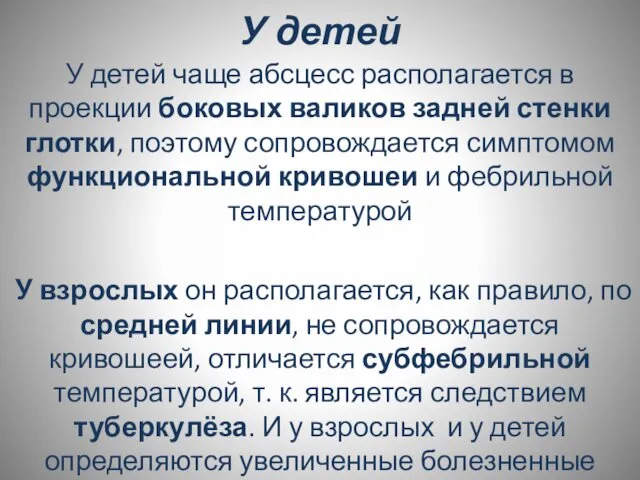 У детей

У детей чаще абсцесс располагается в проекции боковых валиков задней стенки глотки, поэтому сопровождается симптомом функциональной кривошеи и фебрильной температурой

У взрослых он располагается, как правило, по средней линии, не сопровождается кривошеей, отличается субфебрильной температурой, т. к. является следствием туберкулёза. И у взрослых и у детей определяются увеличенные болезненные